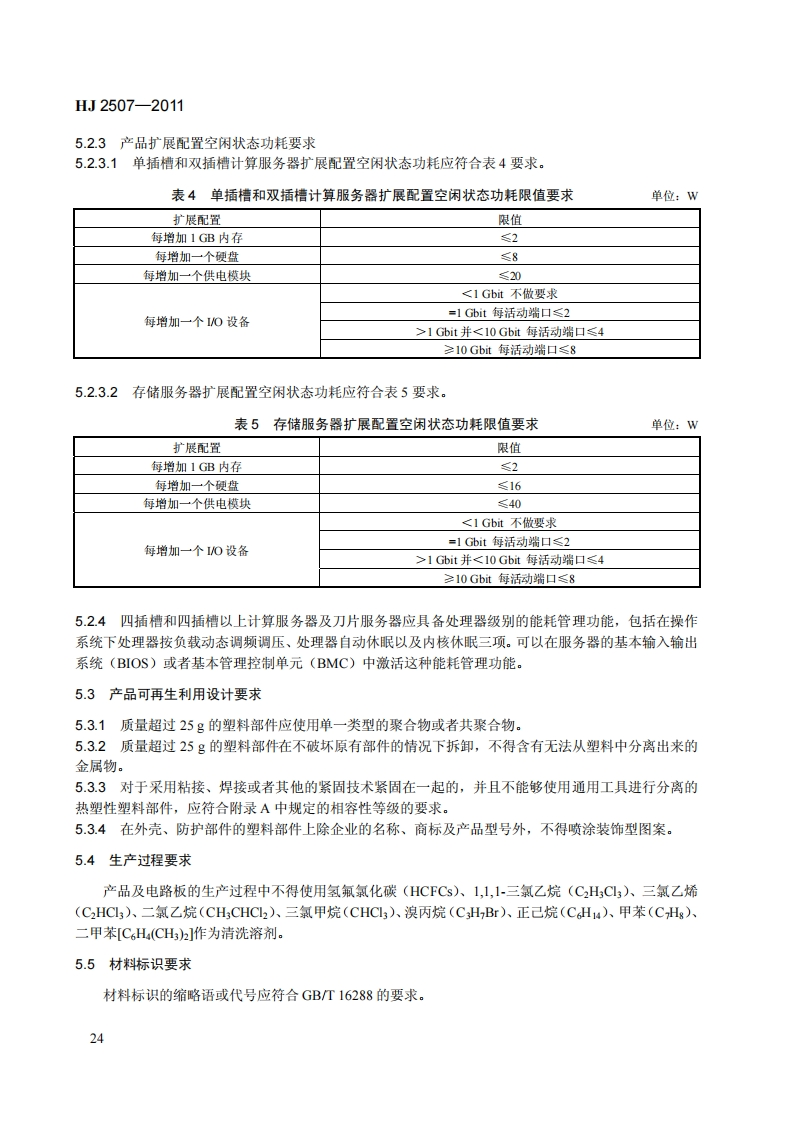 HJ 2507—2011

5.2.3 产品扩展配置空闲状态功耗要求

5.2.3.1 单插槽和双插槽计算服务器扩展配置空闲状态功耗应符合表 4 要求。

表 4 单插槽和双插槽计算服务器扩展配置空闲状态功耗限值要求 单位：W

| 扩展配置 | 限值 |
|---|---|
| 每增加 1 GB 内存 | ≤2 |
| 每增加一个硬盘 | ≤8 |
| 每增加一个供电模块 | ≤20 |
| 每增加一个 I/O 设备 | ＜1 Gbit 不做要求 |
| | =1 Gbit 每活动端口≤2 |
| | ＞1 Gbit 并＜10 Gbit 每活动端口≤4 |
| | ≥10 Gbit 每活动端口≤8 |

5.2.3.2 存储服务器扩展配置空闲状态功耗应符合表 5 要求。

表 5 存储服务器扩展配置空闲状态功耗限值要求 单位：W

| 扩展配置 | 限值 |
|---|---|
| 每增加 1 GB 内存 | ≤2 |
| 每增加一个硬盘 | ≤16 |
| 每增加一个供电模块 | ≤40 |
| 每增加一个 I/O 设备 | ＜1 Gbit 不做要求 |
| | =1 Gbit 每活动端口≤2 |
| | ＞1 Gbit 并＜10 Gbit 每活动端口≤4 |
| | ≥10 Gbit 每活动端口≤8 |

5.2.4 四插槽和四插槽以上计算服务器及刀片服务器应具备处理器级别的能耗管理功能，包括在操作系统下处理器按负载动态调频调压、处理器自动休眠以及内核休眠三项。可以在服务器的基本输入输出系统（BIOS）或者基本管理控制单元（BMC）中激活这种能耗管理功能。

5.3 产品可再生利用设计要求

5.3.1 质量超过 25 g 的塑料部件应使用单一类型的聚合物或者共聚合物。

5.3.2 质量超过 25 g 的塑料部件在不破坏原有部件的情况下拆卸，不得含有无法从塑料中分离出来的金属物。

5.3.3 对于采用粘接、焊接或者其他的紧固技术紧固在一起的，并且不能够使用通用工具进行分离的热塑性塑料部件，应符合附录 A 中规定的相容性等级的要求。

5.3.4 在外壳、防护部件的塑料部件上除企业的名称、商标及产品型号外，不得喷涂装饰型图案。

5.4 生产过程要求

产品及电路板的生产过程中不得使用氢氟氯化碳（HCFCs）、1,1,1-三氯乙烷（$C_2H_3Cl_3$）、三氯乙烯（$C_2HCl_3$）、二氯乙烷（$CH_3CHCl_2$）、三氯甲烷（$CHCl_3$）、溴丙烷（$C_3H_7Br$）、正己烷（$C_6H_{14}$）、甲苯（$C_7H_8$）、二甲苯[$C_6H_4(CH_3)_2$]作为清洗溶剂。

5.5 材料标识要求

材料标识的缩略语或代号应符合 GB/T 16288 的要求。

24